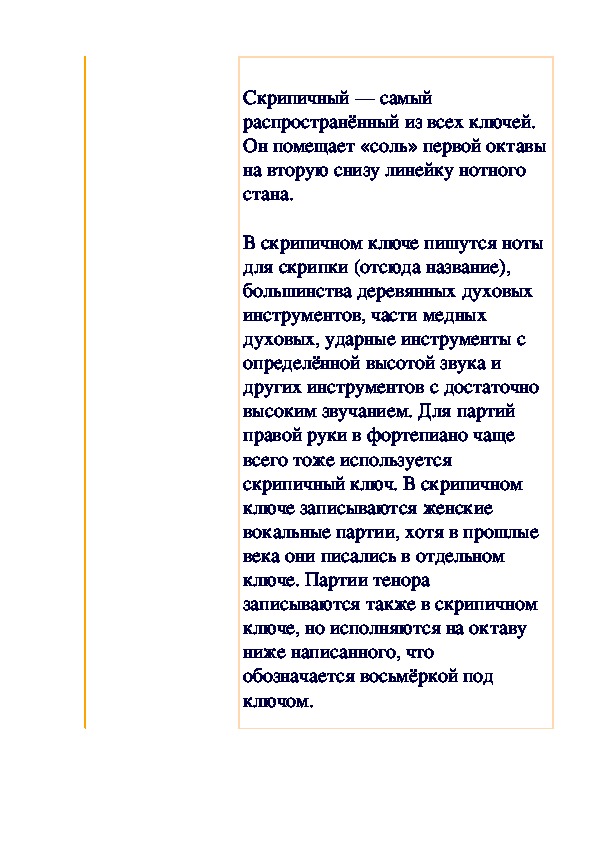 Скрипичный — самый распространённый из всех ключей. Он помещает «соль» первой октавы на вторую снизу линейку нотного стана.

В скрипичном ключе пишутся ноты для скрипки (отсюда название), большинства деревянных духовых инструментов, части медных духовых, ударные инструменты с определённой высотой звука и других инструментов с достаточно высоким звучанием. Для партий правой руки в фортепиано чаще всего тоже используется скрипичный ключ. В скрипичном ключе записываются женские вокальные партии, хотя в прошлые века они писались в отдельном ключе. Партии тенора записываются также в скрипичном ключе, но исполняются на октаву ниже написанного, что обозначается восьмёркой под ключом.